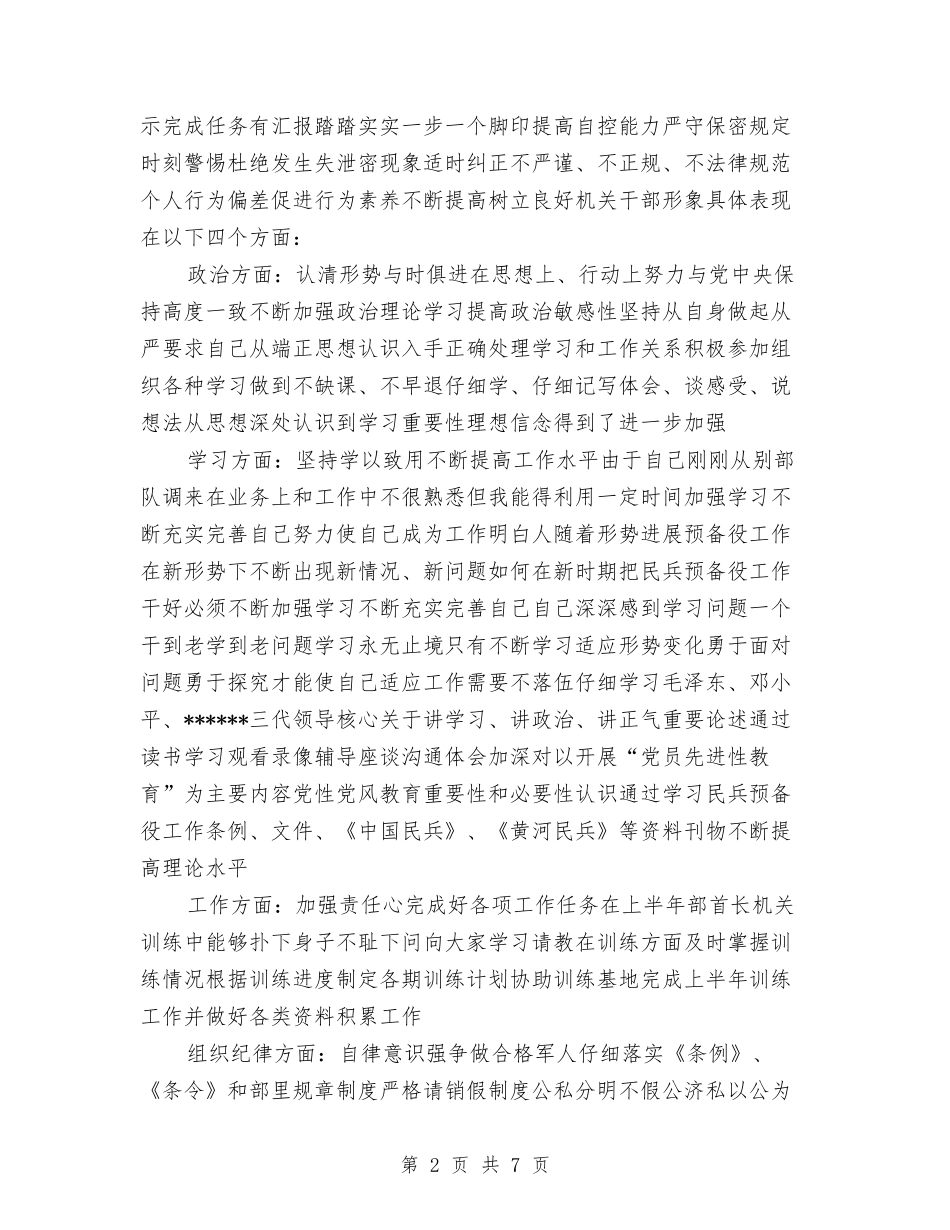 示完成任务有汇报踏踏实实一步一个脚印提高自控能力严守保密规定时刻警惕杜绝发生失泄密现象适时纠正不严谨、不正规、不法律规范个人行为偏差促进行为素养不断提高树立良好机关干部形象具体表现在以下四个方面：

政治方面：认清形势与时俱进在思想上、行动上努力与党中央保持高度一致不断加强政治理论学习提高政治敏感性坚持从自身做起从严要求自己从端正思想认识入手正确处理学习和工作关系积极参加组织各种学习做到不缺课、不早退仔细学、仔细记写体会、谈感受、说想法从思想深处认识到学习重要性理想信念得到了进一步加强

学习方面：坚持学以致用不断提高工作水平由于自己刚刚从别部队调来在业务上和工作中不很熟悉但我能得利用一定时间加强学习不断充实完善自己努力使自己成为工作明白人随着形势进展预备役工作在新形势下不断出现新情况、新问题如何在新时期把民兵预备役工作干好必须不断加强学习不断充实完善自己自己深深感到学习问题一个干到老学到老问题学习永无止境只有不断学习适应形势变化勇于面对问题勇于探究才能使自己适应工作需要不落伍仔细学习毛泽东、邓小平、******三代领导核心关于讲学习、讲政治、讲正气重要论述通过读书学习观看录像辅导座谈沟通体会加深对以开展“党员先进性教育”为主要内容党性党风教育重要性和必要性认识通过学习民兵预备役工作条例、文件、《中国民兵》、《黄河民兵》等资料刊物不断提高理论水平

工作方面：加强责任心完成好各项工作任务在上半年部首长机关训练中能够扑下身子不耻下问向大家学习请教在训练方面及时掌握训练情况根据训练进度制定各期训练计划协助训练基地完成上半年训练工作并做好各类资料积累工作

组织纪律方面：自律意识强争做合格军人仔细落实《条例》、《条令》和部里规章制度严格请销假制度公私分明不假公济私以公为

第 2 页 共 7 页